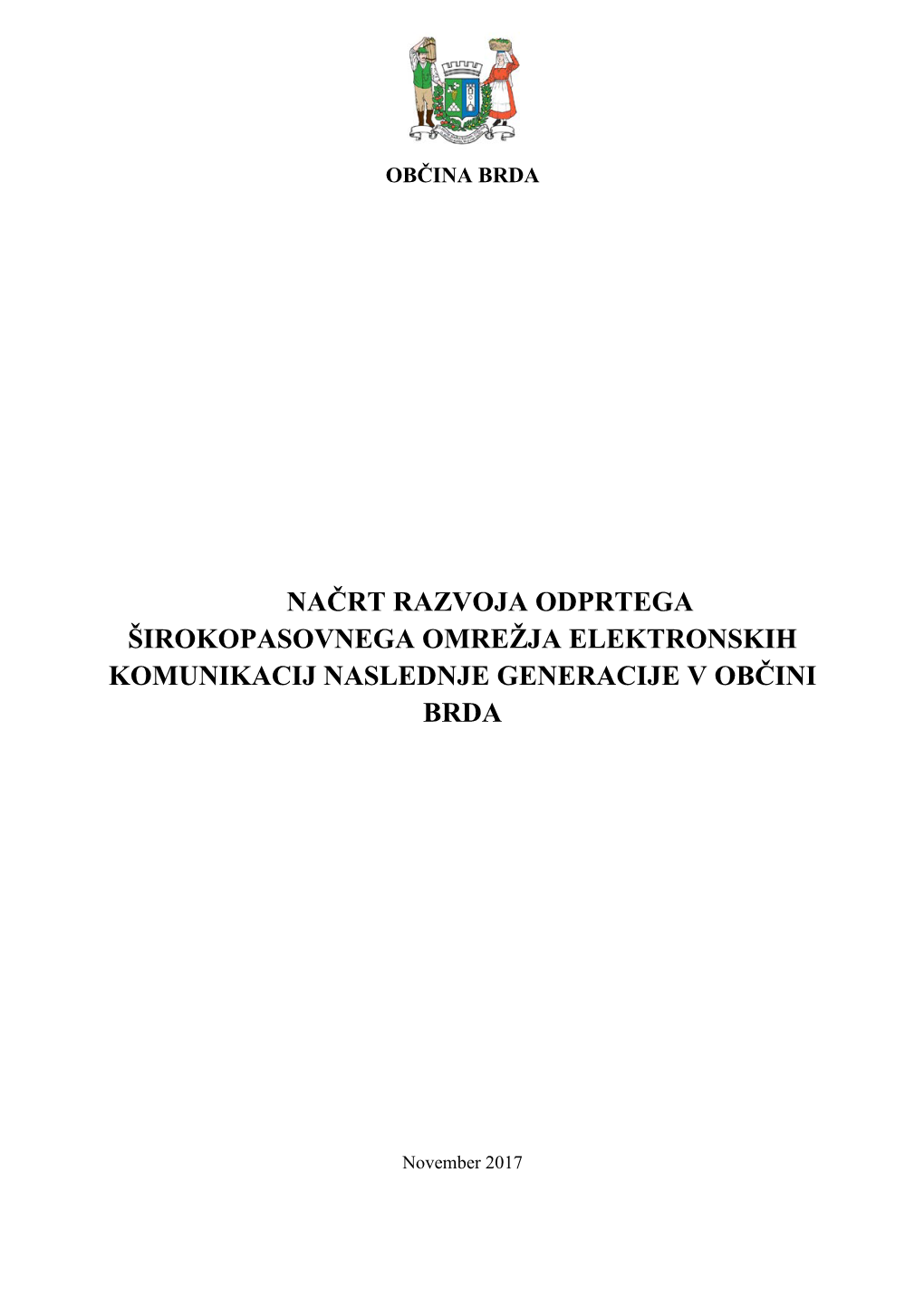 OBČINA BRDA

NAČRT RAZVOJA ODPRTEGA ŠIROKOPASOVNEGA OMREŽJA ELEKTRONSKIH KOMUNIKACIJ NASLEDNJE GENERACIJE V OBČINI BRDA

November 2017